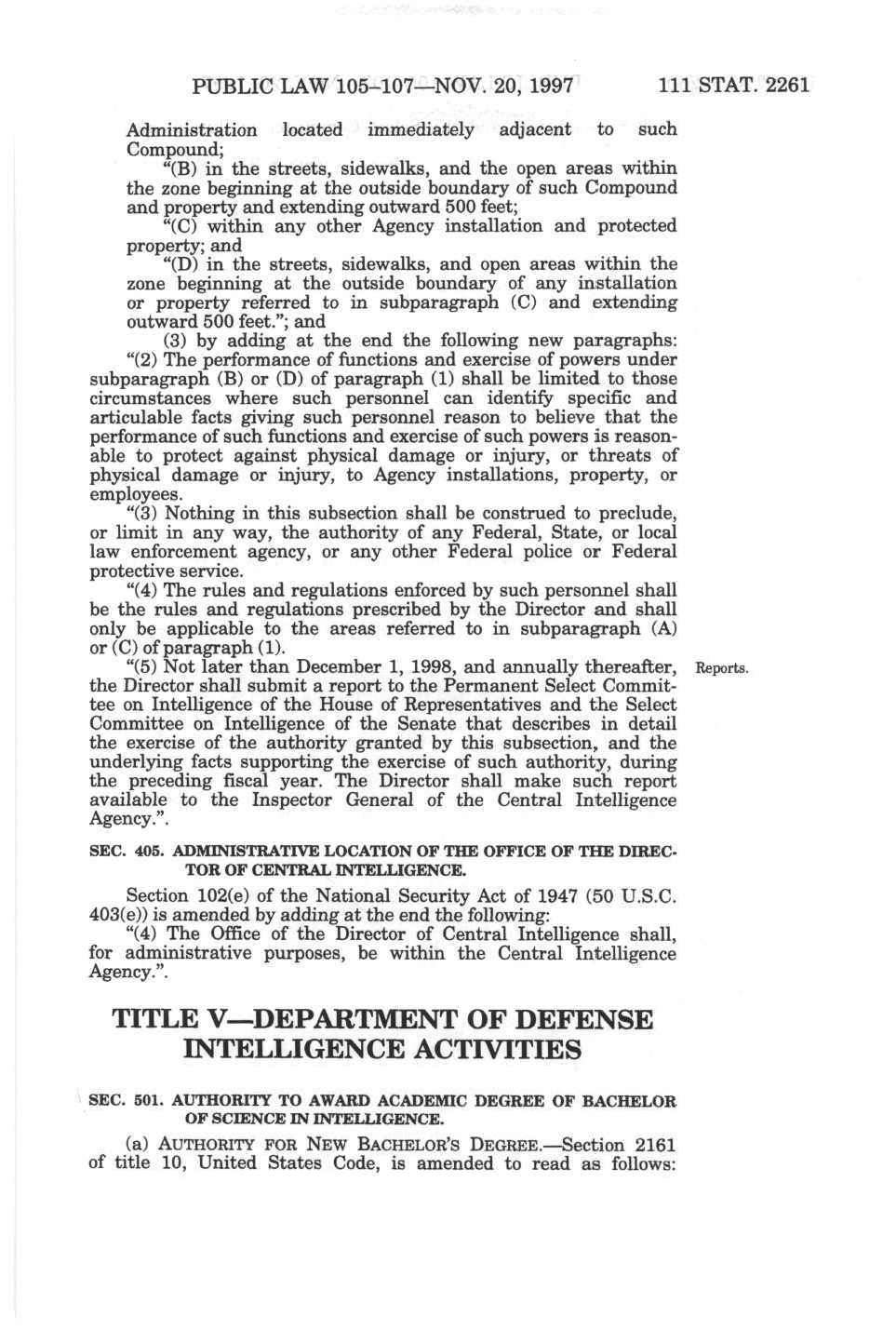 PUBLIC LAW 105–107—NOV. 20, 1997 111 STAT. 2261

Administration located immediately adjacent to such Compound;

"(B) in the streets, sidewalks, and the open areas within the zone beginning at the outside boundary of such Compound and property and extending outward 500 feet;

"(C) within any other Agency installation and protected property; and

"(D) in the streets, sidewalks, and open areas within the zone beginning at the outside boundary of any installation or property referred to in subparagraph (C) and extending outward 500 feet."; and

(3) by adding at the end the following new paragraphs:

"(2) The performance of functions and exercise of powers under subparagraph (B) or (D) of paragraph (1) shall be limited to those circumstances where such personnel can identify specific and articulable facts giving such personnel reason to believe that the performance of such functions and exercise of such powers is reasonable to protect against physical damage or injury, or threats of physical damage or injury, to Agency installations, property, or employees.

"(3) Nothing in this subsection shall be construed to preclude, or limit in any way, the authority of any Federal, State, or local law enforcement agency, or any other Federal police or Federal protective service.

"(4) The rules and regulations enforced by such personnel shall be the rules and regulations prescribed by the Director and shall only be applicable to the areas referred to in subparagraph (A) or (C) of paragraph (1).

Reports.

"(5) Not later than December 1, 1998, and annually thereafter, the Director shall submit a report to the Permanent Select Committee on Intelligence of the House of Representatives and the Select Committee on Intelligence of the Senate that describes in detail the exercise of the authority granted by this subsection, and the underlying facts supporting the exercise of such authority, during the preceding fiscal year. The Director shall make such report available to the Inspector General of the Central Intelligence Agency.".

SEC. 405. ADMINISTRATIVE LOCATION OF THE OFFICE OF THE DIRECTOR OF CENTRAL INTELLIGENCE.

Section 102(e) of the National Security Act of 1947 (50 U.S.C. 403(e)) is amended by adding at the end the following:

"(4) The Office of the Director of Central Intelligence shall, for administrative purposes, be within the Central Intelligence Agency.".

TITLE V—DEPARTMENT OF DEFENSE INTELLIGENCE ACTIVITIES

SEC. 501. AUTHORITY TO AWARD ACADEMIC DEGREE OF BACHELOR OF SCIENCE IN INTELLIGENCE.

(a) AUTHORITY FOR NEW BACHELOR'S DEGREE.—Section 2161 of title 10, United States Code, is amended to read as follows: